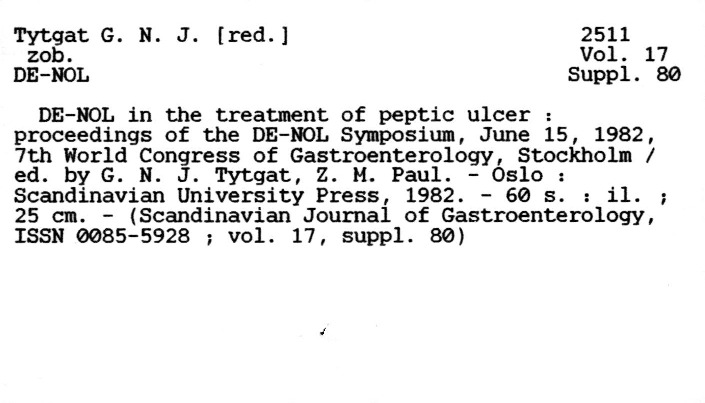 Tytgat G. N. J. [red.]
zob.
DE-NOL

2511
Vol. 17
Suppl. 80

DE-NOL in the treatment of peptic ulcer : proceedings of the DE-NOL Symposium, June 15, 1982, 7th World Congress of Gastroenterology, Stockholm / ed. by G. N. J. Tytgat, Z. M. Paul. - Oslo : Scandinavian University Press, 1982. - 60 s. : il. ; 25 cm. - (Scandinavian Journal of Gastroenterology, ISSN 0085-5928 ; vol. 17, suppl. 80)